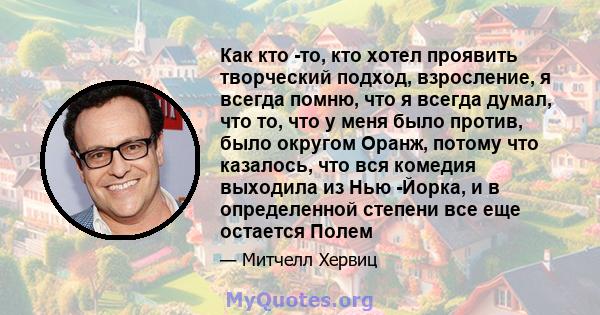 Как кто -то, кто хотел проявить творческий подход, взросление, я всегда помню, что я всегда думал, что то, что у меня было против, было округом Оранж, потому что казалось, что вся комедия выходила из Нью -Йорка, и в определенной степени все еще остается Полем

— Митчелл Хервиц

MyQuotes.org